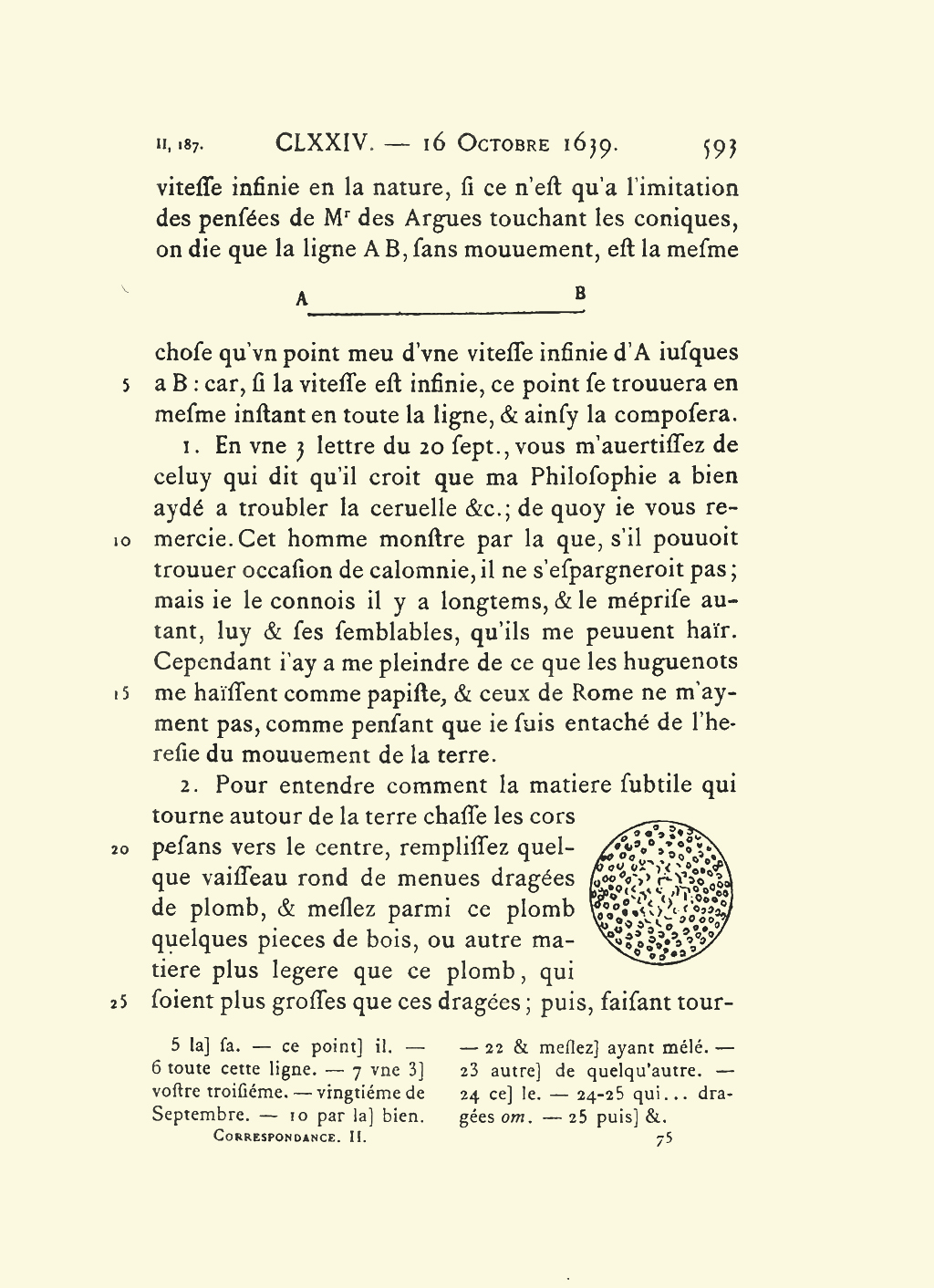 II, 187. CLXXIV. — 16 Octobre 1639. 593

viteſſe infinie en la nature, ſi ce n'eſt qu'a l'imitation des penſées de Mr des Argues touchant les coniques, on die que la ligne A B, ſans mouuement, eſt la meſme

A B

choſe qu'vn point meu d'vne viteſſe infinie d'A iuſques
5 a B : car, ſi la viteſſe eſt infinie, ce point ſe trouuera en meſme inſtant en toute la ligne, & ainſy la compoſera.

1. En vne 3 lettre du 20 ſept., vous m'auertiſſez de celuy qui dit qu'il croit que ma Philoſophie a bien aydé a troubler la ceruelle &c.; de quoy ie vous re-
10 mercie. Cet homme monſtre par la que, s'il pouuoit trouuer occaſion de calomnie, il ne s'eſpargneroit pas; mais ie le connois il y a longtems, & le mépriſe autant, luy & ſes ſemblables, qu'ils me peuuent haïr. Cependant i'ay a me pleindre de ce que les huguenots
15 me haïſſent comme papiſte, & ceux de Rome ne m'ayment pas, comme penſant que ie ſuis entaché de l'hereſie du mouuement de la terre.

2. Pour entendre comment la matiere ſubtile qui tourne autour de la terre chaſſe les cors
20 peſans vers le centre, rempliſſez quelque vaiſſeau rond de menues dragées de plomb, & meſlez parmi ce plomb quelques pieces de bois, ou autre matiere plus legere que ce plomb, qui
25 ſoient plus groſſes que ces dragées; puis, faiſant tour-

5 la] ſa. — ce point] il. — 6 toute cette ligne. — 7 vne 3] voſtre troiſiéme. — vingtiéme de Septembre. — 10 par la] bien.

— 22 & meſlez] ayant mélé. — 23 autre] de quelqu'autre. — 24 ce] le. — 24-25 qui... dragées om. — 25 puis] &.

Correspondance. II. 75